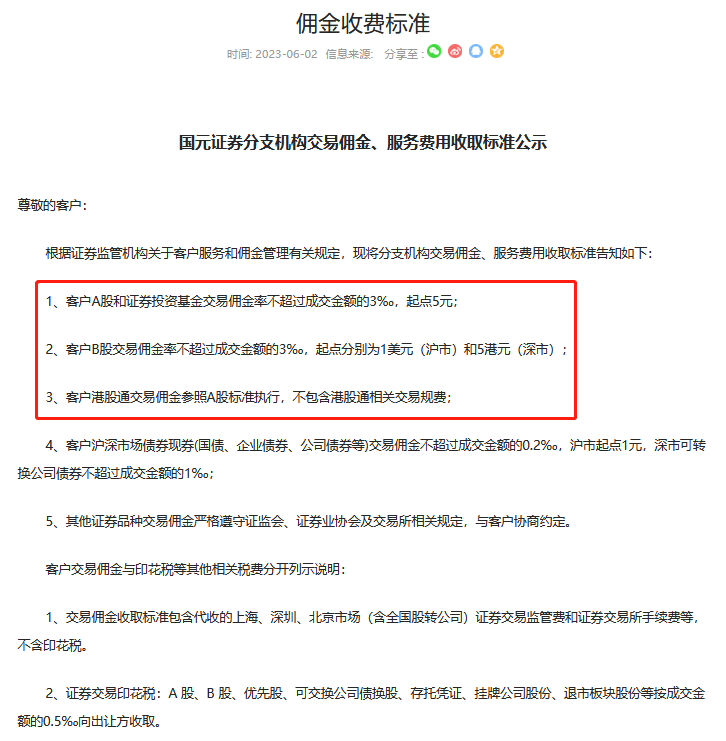 佣金收费标准

时间: 2023-06-02 信息来源: 分享至 :

国元证券分支机构交易佣金、服务费用收取标准公示

尊敬的客户：

根据证券监管机构关于客户服务和佣金管理有关规定，现将分支机构交易佣金、服务费用收取标准告知如下：

1、客户A股和证券投资基金交易佣金率不超过成交金额的3‰，起点5元；

2、客户B股交易佣金率不超过成交金额的3‰，起点分别为1美元（沪市）和5港元（深市）；

3、客户港股通交易佣金参照A股标准执行，不包含港股通相关交易规费；

4、客户沪深市场债券现券(国债、企业债券、公司债券等)交易佣金不超过成交金额的0.2‰，沪市起点1元，深市可转换公司债券不超过成交金额的1‰；

5、其他证券品种交易佣金严格遵守证监会、证券业协会及交易所相关规定，与客户协商约定。

客户交易佣金与印花税等其他相关税费分开列示说明：

1、交易佣金收取标准包含代收的上海、深圳、北京市场（含全国股转公司）证券交易监管费和证券交易所手续费等，不含印花税。

2、证券交易印花税：A 股、B 股、优先股、可交换公司债换股、存托凭证、挂牌公司股份、退市板块股份等按成交金额的0.5‰向出让方收取。